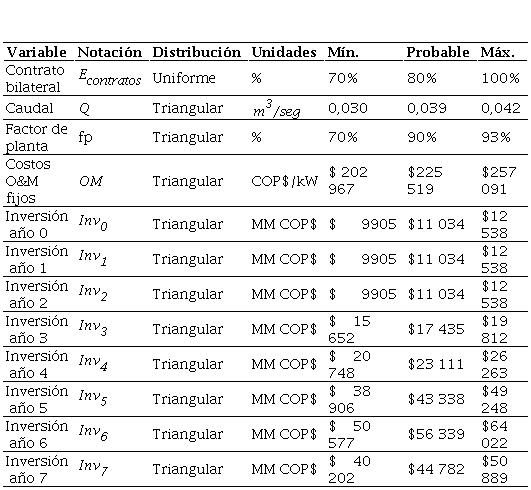 | Variable | Notación | Distribución | Unidades | Mín. | Probable | Máx. |
|---|---|---|---|---|---|---|
| Contrato bilateral | $E_{contratos}$ | Uniforme | % | 70% | 80% | 100% |
| Caudal | $Q$ | Triangular | $m^3/seg$ | 0,030 | 0,039 | 0,042 |
| Factor de planta | fp | Triangular | % | 70% | 90% | 93% |
| Costos O&M fijos | $OM$ | Triangular | COP$/kW | $ 202 967 | $225 519 | $257 091 |
| Inversión año 0 | $Inv_0$ | Triangular | MM COP$ | $ 9905 | $11 034 | $12 538 |
| Inversión año 1 | $Inv_1$ | Triangular | MM COP$ | $ 9905 | $11 034 | $12 538 |
| Inversión año 2 | $Inv_2$ | Triangular | MM COP$ | $ 9905 | $11 034 | $12 538 |
| Inversión año 3 | $Inv_3$ | Triangular | MM COP$ | $ 15 652 | $17 435 | $19 812 |
| Inversión año 4 | $Inv_4$ | Triangular | MM COP$ | $ 20 748 | $23 111 | $26 263 |
| Inversión año 5 | $Inv_5$ | Triangular | MM COP$ | $ 38 906 | $43 338 | $49 248 |
| Inversión año 6 | $Inv_6$ | Triangular | MM COP$ | $ 50 577 | $56 339 | $64 022 |
| Inversión año 7 | $Inv_7$ | Triangular | MM COP$ | $ 40 202 | $44 782 | $50 889 |